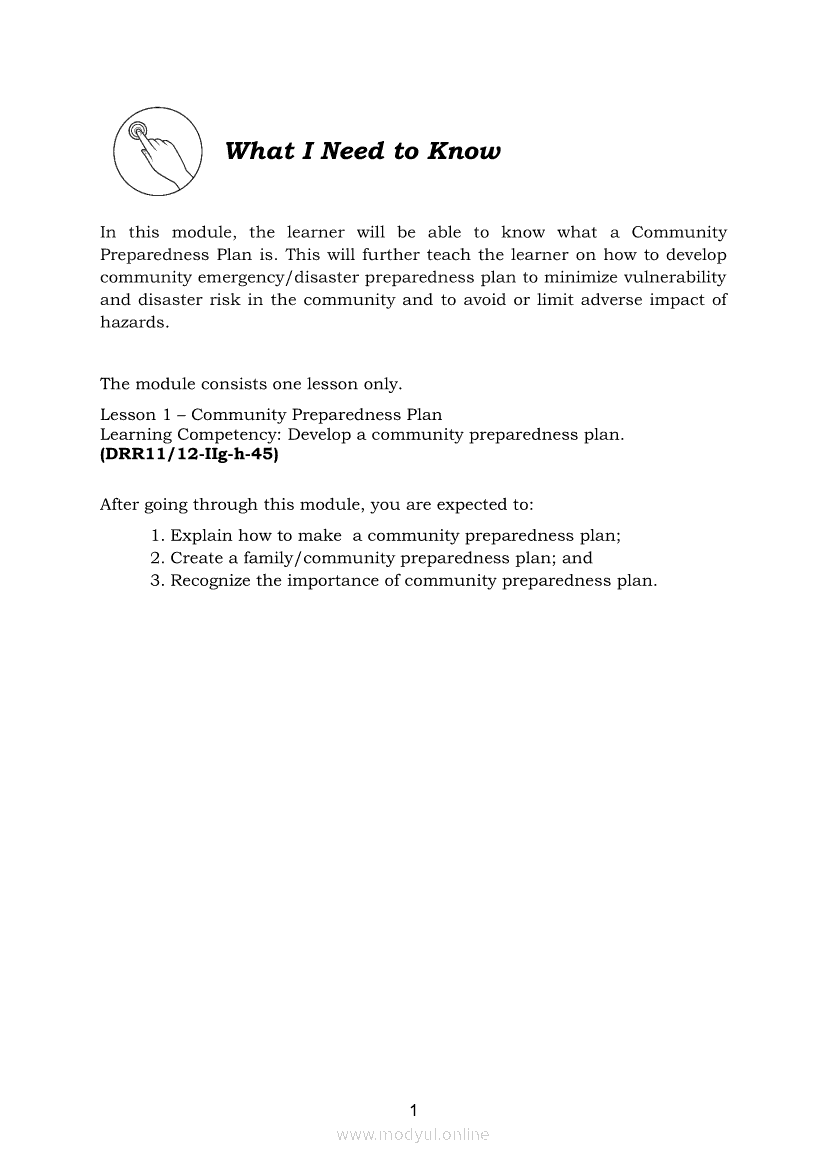 What I Need to Know

In this module, the learner will be able to know what a Community Preparedness Plan is. This will further teach the learner on how to develop community emergency/disaster preparedness plan to minimize vulnerability and disaster risk in the community and to avoid or limit adverse impact of hazards.

The module consists one lesson only.

Lesson 1 – Community Preparedness Plan
Learning Competency: Develop a community preparedness plan.
(DRR11/12-IIg-h-45)

After going through this module, you are expected to:

1. Explain how to make a community preparedness plan;
2. Create a family/community preparedness plan; and
3. Recognize the importance of community preparedness plan.

1

www.modyul.online